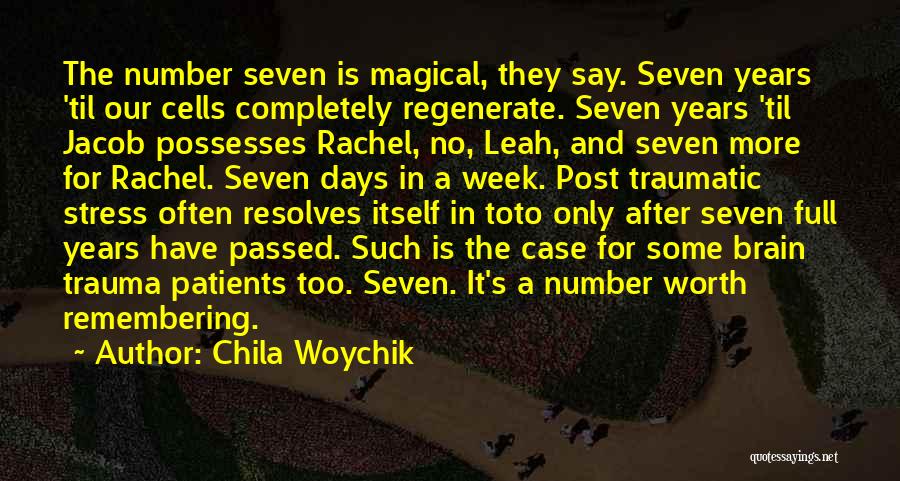 The number seven is magical, they say. Seven years 'til our cells completely regenerate. Seven years 'til Jacob possesses Rachel, no, Leah, and seven more for Rachel. Seven days in a week. Post traumatic stress often resolves itself in toto only after seven full years have passed. Such is the case for some brain trauma patients too. Seven. It's a number worth remembering.

~ Author: Chila Woychik

quotessayings.net